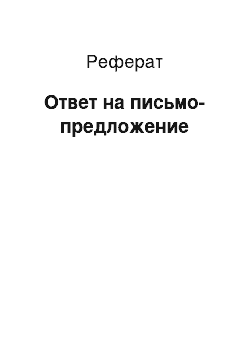 Реферат

Ответ на письмо-предложение